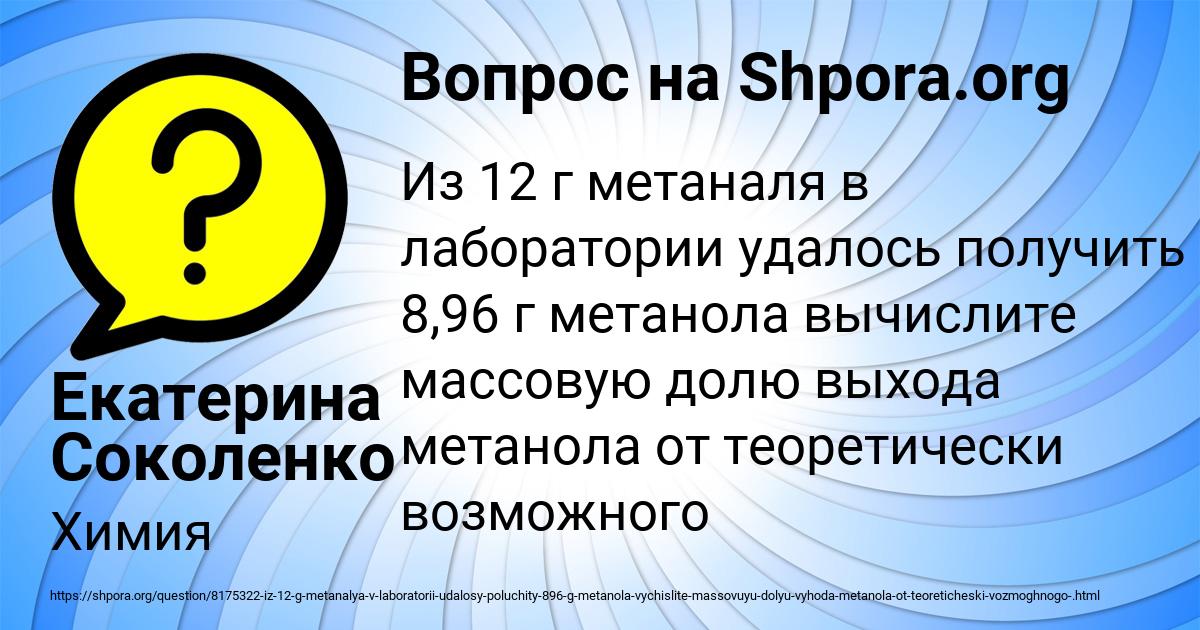 Вопрос на Shpora.org

Из 12 г метаналя в лаборатории удалось получить 8,96 г метанола вычислите массовую долю выхода метанола от теоретически возможного

Екатерина Соколенко

Химия

https://shpora.org/question/8175322-iz-12-g-metanalya-v-laboratorii-udalosy-poluchity-896-g-metanola-vychislite-massovuyu-dolyu-vyhoda-metanola-ot-teoreticheski-vozmoghnogo-.html